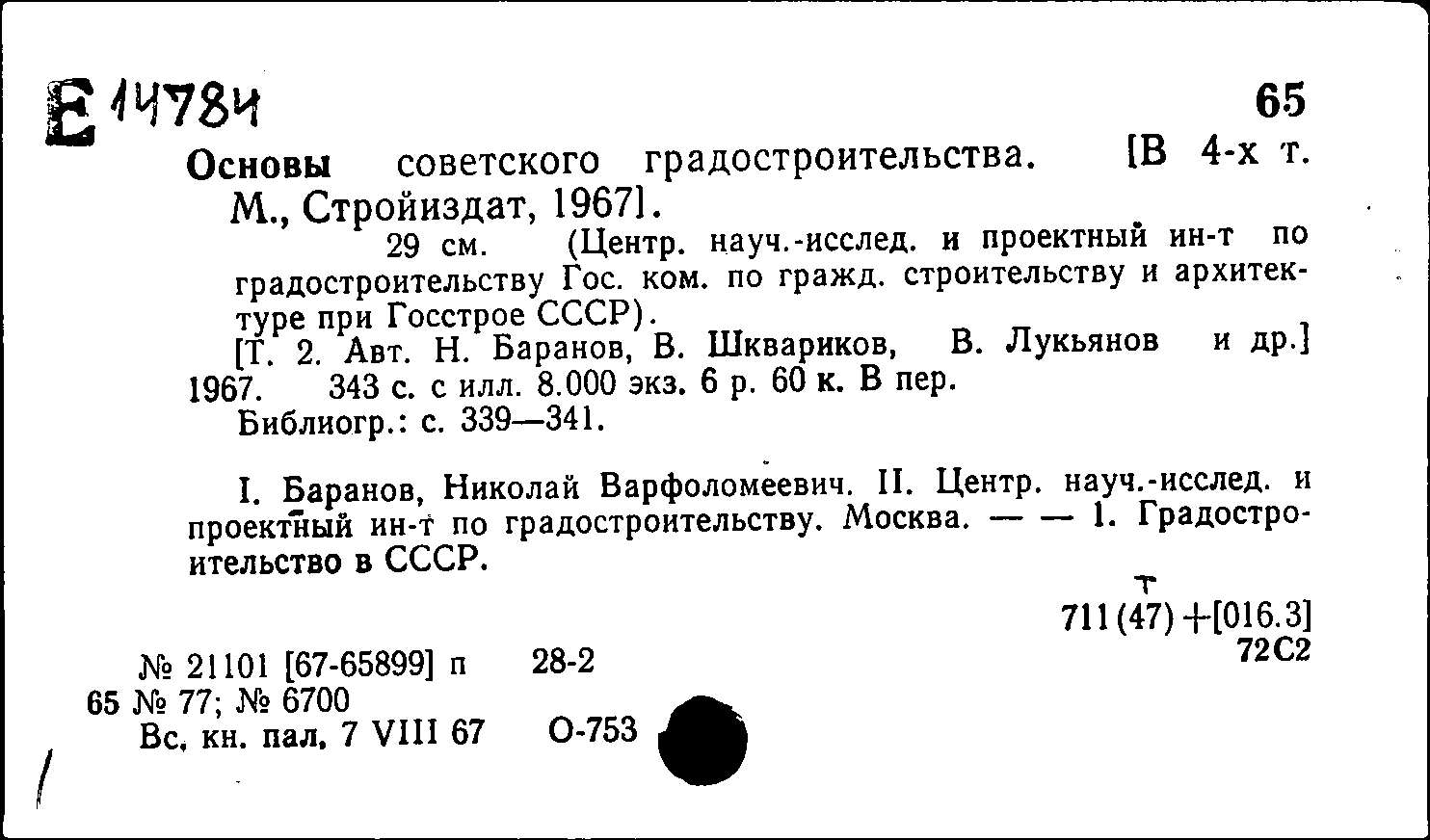 Е 14784

65

Основы советского градостроительства. [В 4-х т. М., Стройиздат, 1967].

29 см. (Центр. науч.-исслед. и проектный ин-т по градостроительству Гос. ком. по гражд. строительству и архитектуре при Госстрое СССР).

[Т. 2. Авт. Н. Баранов, В. Шквариков, В. Лукьянов и др.] 1967. 343 с. с илл. 8.000 экз. 6 р. 60 к. В пер.

Библиогр.: с. 339—341.

I. Баранов, Николай Варфоломеевич. II. Центр. науч.-исслед. и проектный ин-т по градостроительству. Москва. — — 1. Градостроительство в СССР.

т
711(47)+[016.3]
72С2

№ 21101 [67-65899] п 28-2
65 № 77; № 6700
Вс. кн. пал. 7 VIII 67 О-753